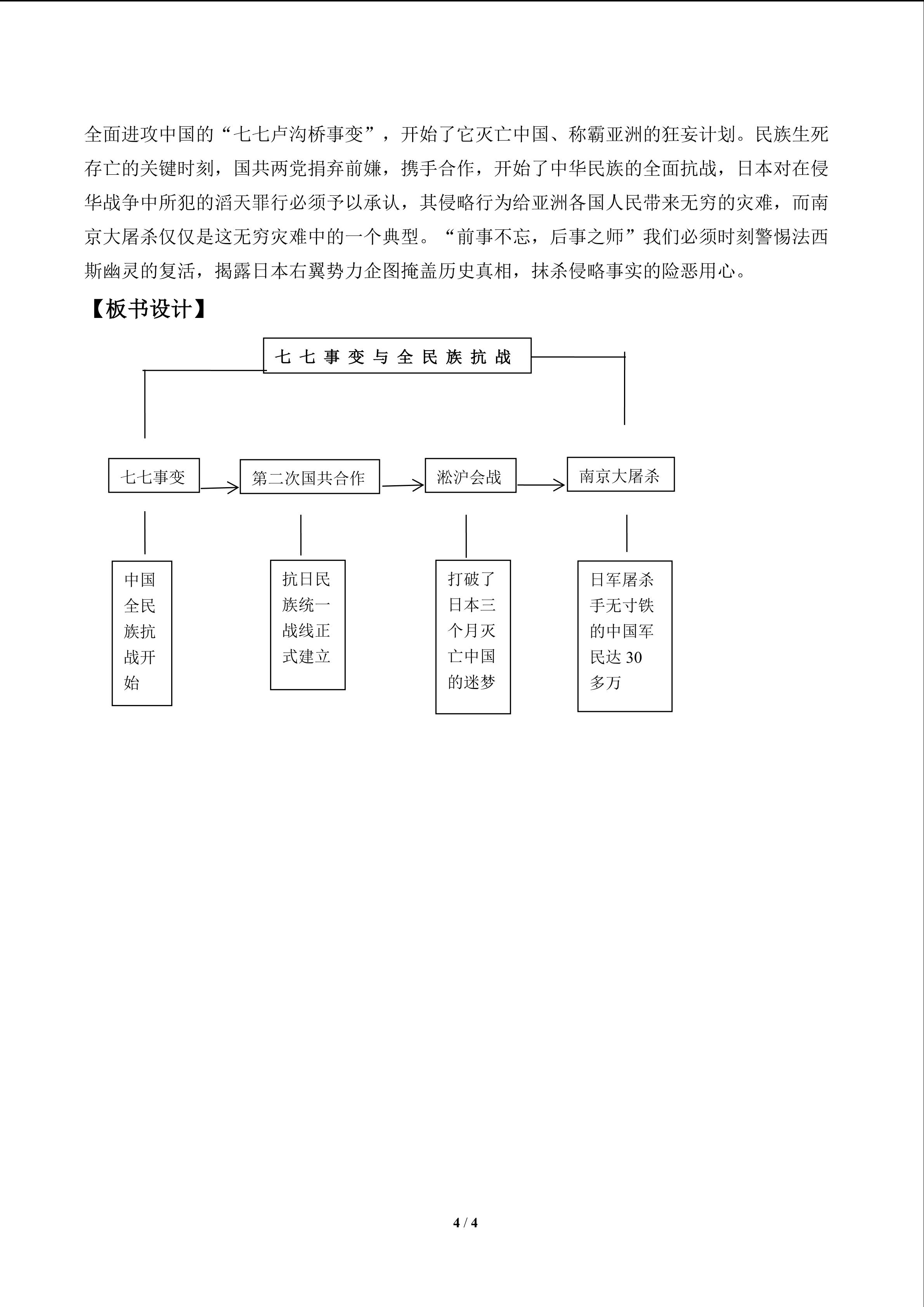 全面进攻中国的“七七卢沟桥事变”，开始了它灭亡中国、称霸亚洲的狂妄计划。民族生死存亡的关键时刻，国共两党捐弃前嫌，携手合作，开始了中华民族的全面抗战，日本对在侵华战争中所犯的滔天罪行必须予以承认，其侵略行为给亚洲各国人民带来无穷的灾难，而南京大屠杀仅仅是这无穷灾难中的一个典型。“前事不忘，后事之师”我们必须时刻警惕法西斯幽灵的复活，揭露日本右翼势力企图掩盖历史真相，抹杀侵略事实的险恶用心。

【板书设计】

七七事变与全民族抗战

七七事变

第二次国共合作

淞沪会战

南京大屠杀

中国全民族抗战开始

抗日民族统一战线正式建立

打破了日本三个月灭亡中国的迷梦

日军屠杀手无寸铁的中国军民达 30 多万

4 / 4